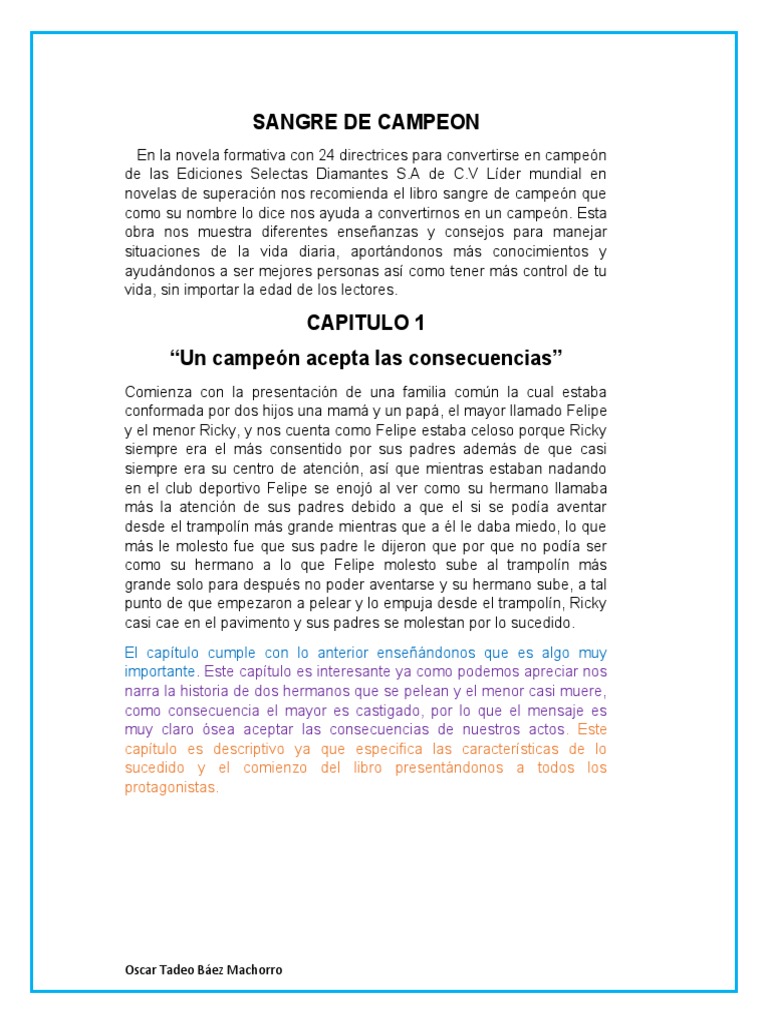 SANGRE DE CAMPEON

En la novela formativa con 24 directrices para convertirse en campeón de las Ediciones Selectas Diamantes S.A de C.V Líder mundial en novelas de superación nos recomienda el libro sangre de campeón que como su nombre lo dice nos ayuda a convertirnos en un campeón. Esta obra nos muestra diferentes enseñanzas y consejos para manejar situaciones de la vida diaria, aportándonos más conocimientos y ayudándonos a ser mejores personas así como tener más control de tu vida, sin importar la edad de los lectores.

CAPITULO 1

“Un campeón acepta las consecuencias”

Comienza con la presentación de una familia común la cual estaba conformada por dos hijos una mamá y un papá, el mayor llamado Felipe y el menor Ricky, y nos cuenta como Felipe estaba celoso porque Ricky siempre era el más consentido por sus padres además de que casi siempre era su centro de atención, así que mientras estaban nadando en el club deportivo Felipe se enojó al ver como su hermano llamaba más la atención de sus padres debido a que el si se podía aventar desde el trampolín más grande mientras que a él le daba miedo, lo que más le molesto fue que sus padre le dijeron que por que no podía ser como su hermano a lo que Felipe molesto sube al trampolín más grande solo para después no poder aventarse y su hermano sube, a tal punto de que empezaron a pelear y lo empuja desde el trampolín, Ricky casi cae en el pavimento y sus padres se molestan por lo sucedido.

El capítulo cumple con lo anterior enseñándonos que es algo muy importante. Este capítulo es interesante ya como podemos apreciar nos narra la historia de dos hermanos que se pelean y el menor casi muere, como consecuencia el mayor es castigado, por lo que el mensaje es muy claro ósea aceptar las consecuencias de nuestros actos. Este capítulo es descriptivo ya que especifica las características de lo sucedido y el comienzo del libro presentándonos a todos los protagonistas.

Oscar Tadeo Báez Machorro